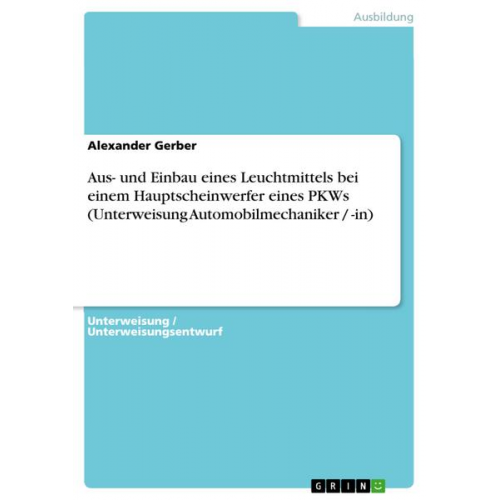 Ausbildung

Alexander Gerber

Aus- und Einbau eines Leuchtmittels bei einem Hauptscheinwerfer eines PKWs (Unterweisung Automobilmechaniker / -in)

Unterweisung / Unterweisungsentwurf

GRIN